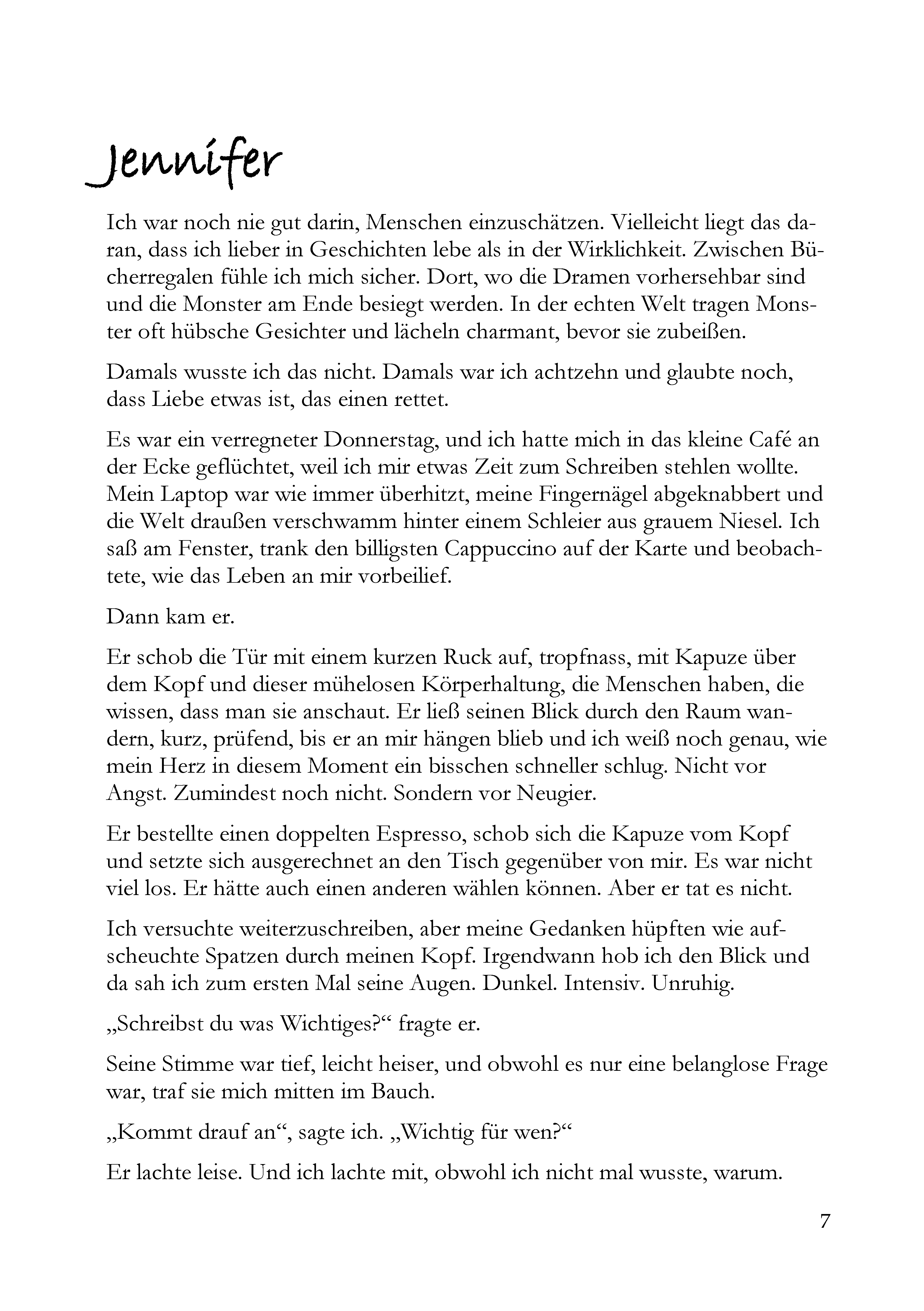 Jennifer

Ich war noch nie gut darin, Menschen einzuschätzen. Vielleicht liegt das daran, dass ich lieber in Geschichten lebe als in der Wirklichkeit. Zwischen Bücherregalen fühle ich mich sicher. Dort, wo die Dramen vorhersehbar sind und die Monster am Ende besiegt werden. In der echten Welt tragen Monster oft hübsche Gesichter und lächeln charmant, bevor sie zubeißen.

Damals wusste ich das nicht. Damals war ich achtzehn und glaubte noch, dass Liebe etwas ist, das einen rettet.

Es war ein verregneter Donnerstag, und ich hatte mich in das kleine Café an der Ecke geflüchtet, weil ich mir etwas Zeit zum Schreiben stehlen wollte. Mein Laptop war wie immer überhitzt, meine Fingernägel abgeknabbert und die Welt draußen verschwamm hinter einem Schleier aus grauem Niesel. Ich saß am Fenster, trank den billigsten Cappuccino auf der Karte und beobachtete, wie das Leben an mir vorbeilief.

Dann kam er.

Er schob die Tür mit einem kurzen Ruck auf, tropfnass, mit Kapuze über dem Kopf und dieser mühelosen Körperhaltung, die Menschen haben, die wissen, dass man sie anschaut. Er ließ seinen Blick durch den Raum wandern, kurz, prüfend, bis er an mir hängen blieb und ich weiß noch genau, wie mein Herz in diesem Moment ein bisschen schneller schlug. Nicht vor Angst. Zumindest noch nicht. Sondern vor Neugier.

Er bestellte einen doppelten Espresso, schob sich die Kapuze vom Kopf und setzte sich ausgerechnet an den Tisch gegenüber von mir. Es war nicht viel los. Er hätte auch einen anderen wählen können. Aber er tat es nicht.

Ich versuchte weiterzuschreiben, aber meine Gedanken hüpften wie aufscheuchte Spatzen durch meinen Kopf. Irgendwann hob ich den Blick und da sah ich zum ersten Mal seine Augen. Dunkel. Intensiv. Unruhig.

„Schreibst du was Wichtiges?“ fragte er.

Seine Stimme war tief, leicht heiser, und obwohl es nur eine belanglose Frage war, traf sie mich mitten im Bauch.

„Kommt drauf an“, sagte ich. „Wichtig für wen?“

Er lachte leise. Und ich lachte mit, obwohl ich nicht mal wusste, warum.

7